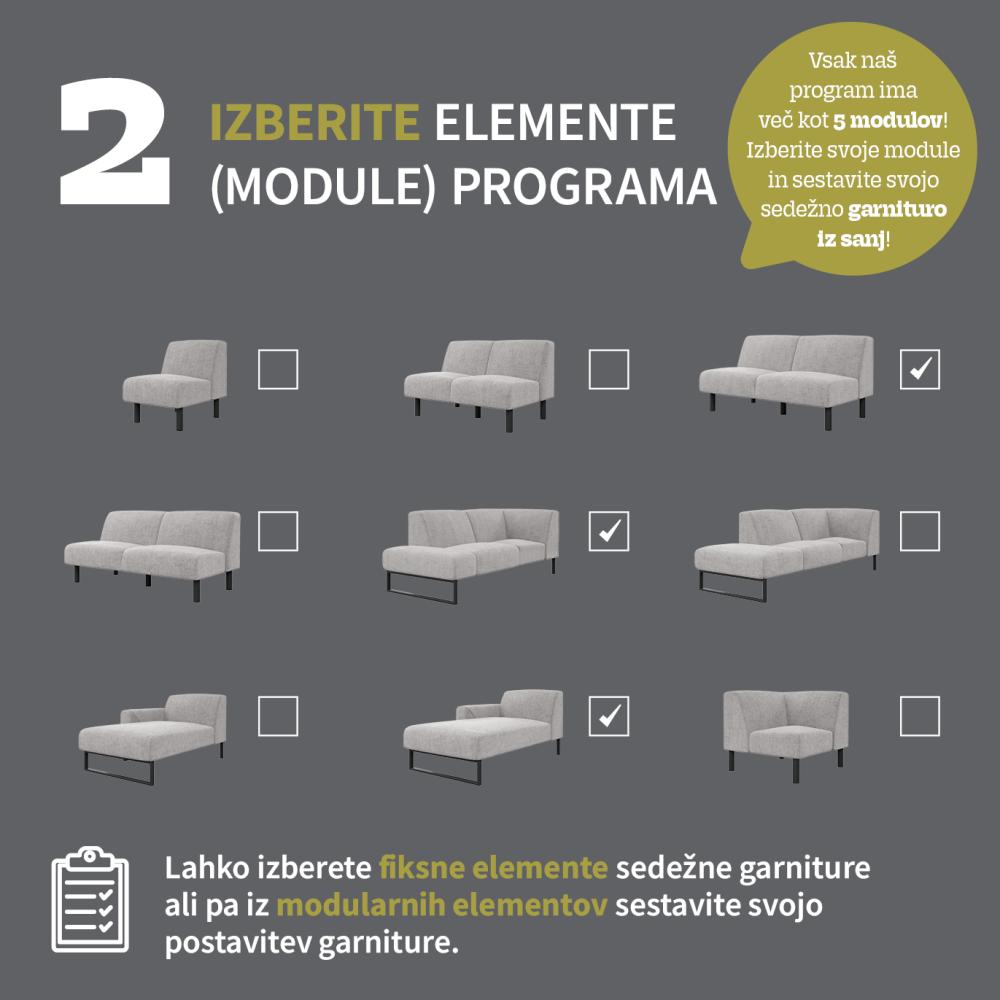 2 IZBERITE ELEMENTE (MODULE) PROGRAMA

Vsak naš program ima več kot 5 modulov! Izberite svoje module in sestavite svojo sedežno garnituro iz sanj!

Lahko izberete fiksne elemente sedežne garniture ali pa iz modularnih elementov sestavite svojo postavitev garniture.